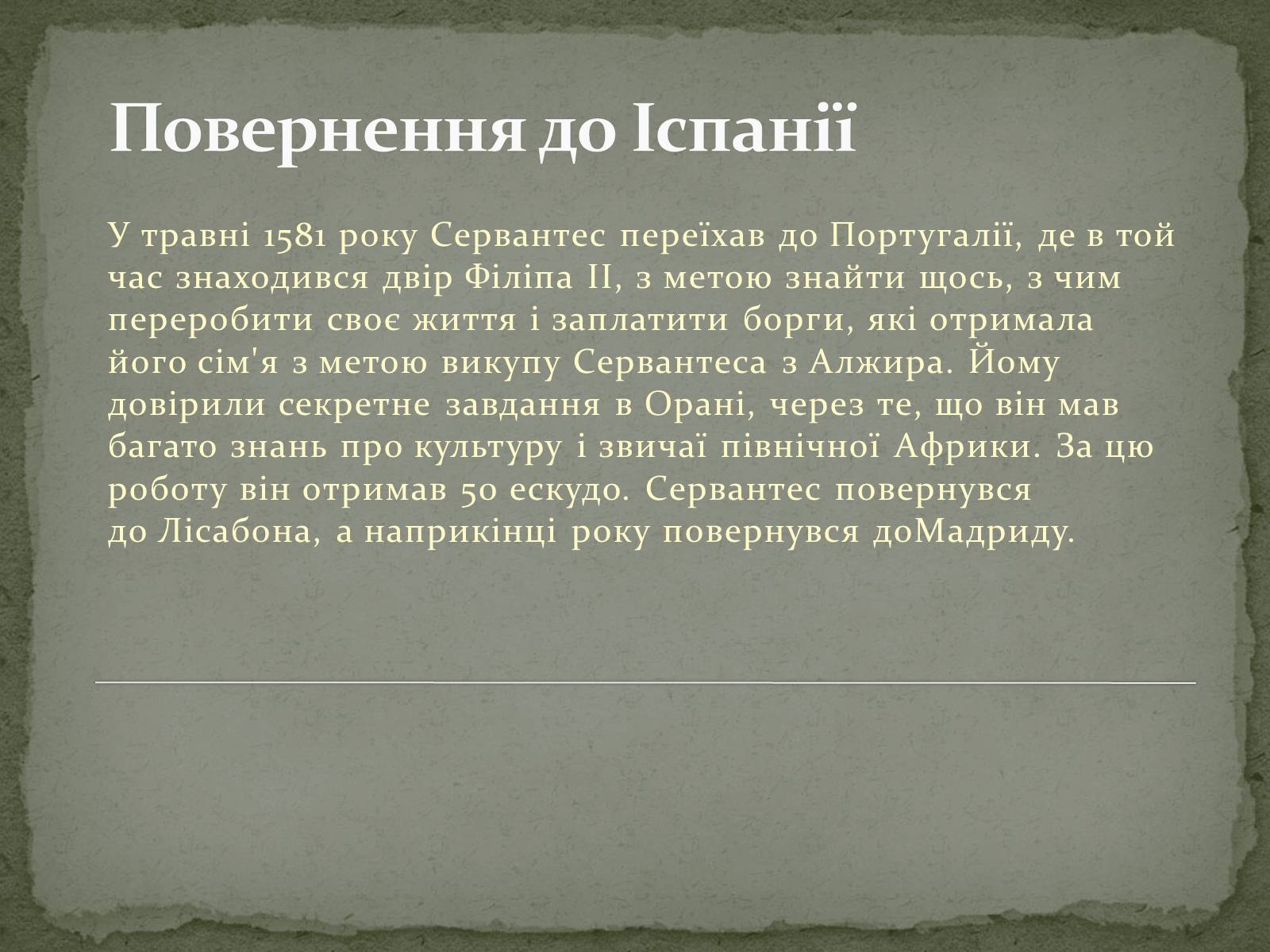 Повернення до Іспанії

У травні 1581 року Сервантес переїхав до Португалії, де в той час знаходився двір Філіпа II, з метою знайти щось, з чим переробити своє життя і заплатити борги, які отримала його сім'я з метою викупу Сервантеса з Алжира. Йому довірили секретне завдання в Орані, через те, що він мав багато знань про культуру і звичаї північної Африки. За цю роботу він отримав 50 ескудо. Сервантес повернувся до Лісабона, а наприкінці року повернувся доМадриду.